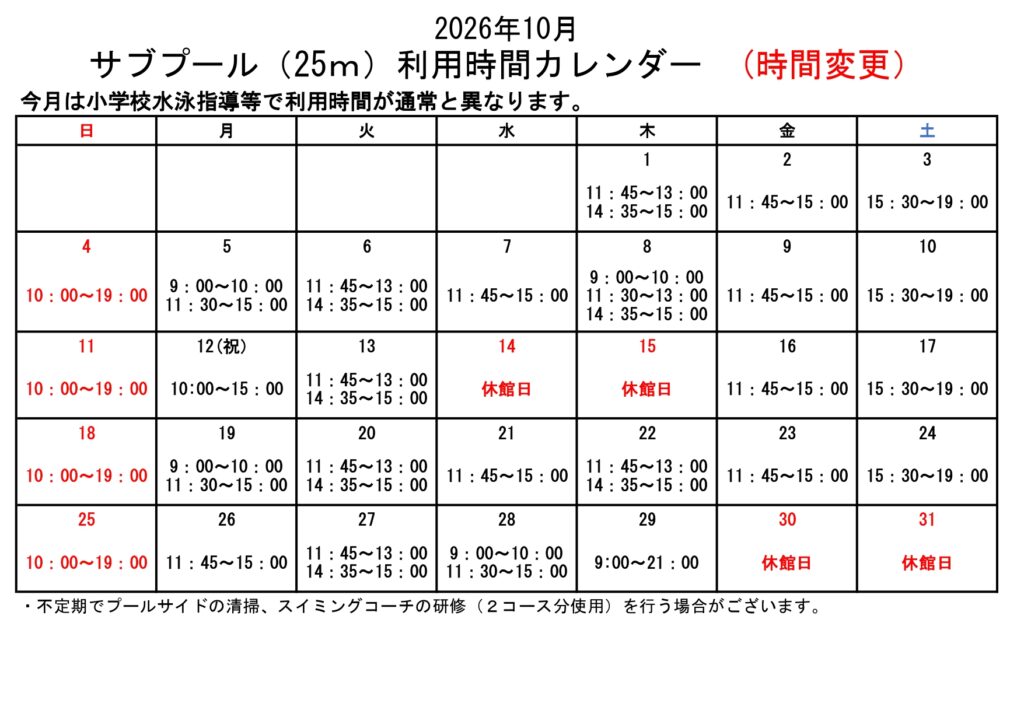 2026年10月

サブプール（25m）利用時間カレンダー （時間変更）

今月は小学校水泳指導等で利用時間が通常と異なります。

| 日 | 月 | 火 | 水 | 木 | 金 | 土 |
|---|---|---|---|---|---|---|
| | | | | 1 11：45～13：00 14：35～15：00 | 2 11：45～15：00 | 3 15：30～19：00 |
| 4 10：00～19：00 | 5 9：00～10：00 11：30～15：00 | 6 11：45～13：00 14：35～15：00 | 7 11：45～15：00 | 8 9：00～10：00 11：30～13：00 14：35～15：00 | 9 11：45～15：00 | 10 15：30～19：00 |
| 11 10：00～19：00 | 12(祝) 10:00～15：00 | 13 11：45～13：00 14：35～15：00 | 14 休館日 | 15 休館日 | 16 11：45～15：00 | 17 15：30～19：00 |
| 18 10：00～19：00 | 19 9：00～10：00 11：30～15：00 | 20 11：45～13：00 14：35～15：00 | 21 11：45～15：00 | 22 11：45～13：00 14：35～15：00 | 23 11：45～15：00 | 24 15：30～19：00 |
| 25 10：00～19：00 | 26 11：45～15：00 | 27 11：45～13：00 14：35～15：00 | 28 9：00～10：00 11：30～15：00 | 29 9:00～21：00 | 30 休館日 | 31 休館日 |

・不定期でプールサイドの清掃、スイミングコーチの研修（２コース分使用）を行う場合がございます。